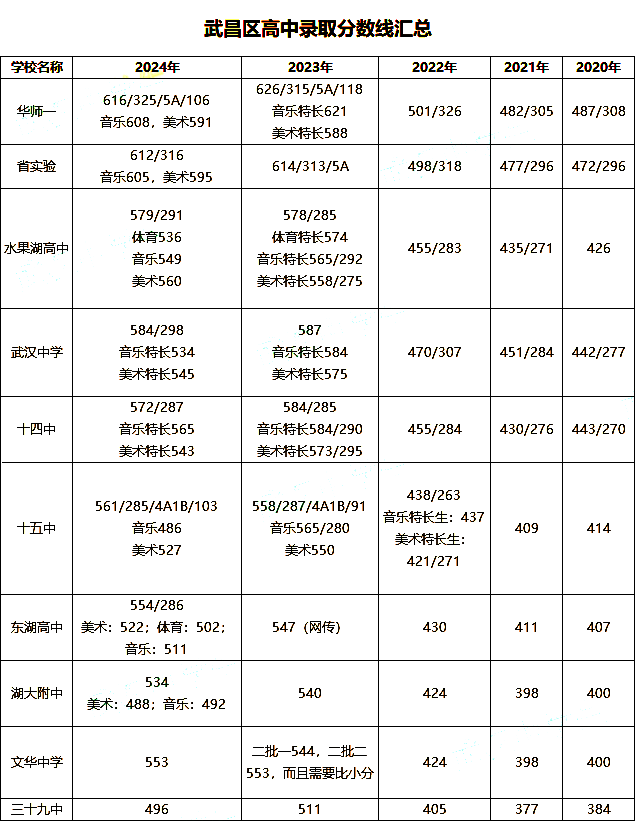 武昌区高中录取分数线汇总

| 学校名称 | 2024年 | 2023年 | 2022年 | 2021年 | 2020年 |
|---|---|---|---|---|---|
| 华师一 | 616/325/5A/106 音乐608，美术591 | 626/315/5A/118 音乐特长621 美术特长588 | 501/326 | 482/305 | 487/308 |
| 省实验 | 612/316 音乐605，美术595 | 614/313/5A | 498/318 | 477/296 | 472/296 |
| 水果湖高中 | 579/291 体育536 音乐549 美术560 | 578/285 体育特长574 音乐特长565/292 美术特长558/275 | 455/283 | 435/271 | 426 |
| 武汉中学 | 584/298 音乐特长534 美术特长545 | 587 音乐特长584 美术特长575 | 470/307 | 451/284 | 442/277 |
| 十四中 | 572/287 音乐特长565 美术特长543 | 584/285 音乐特长584/290 美术特长573/295 | 455/284 | 430/276 | 443/270 |
| 十五中 | 561/285/4A1B/103 音乐486 美术527 | 558/287/4A1B/91 音乐565/280 美术550 | 438/263 音乐特长生：437 美术特长生：421/271 | 409 | 414 |
| 东湖高中 | 554/286 美术：522；体育：502；音乐：511 | 547（网传） | 430 | 411 | 407 |
| 湖大附中 | 534 美术：488；音乐：492 | 540 | 424 | 398 | 400 |
| 文华中学 | 553 | 二批一544，二批二553，而且需要比小分 | 424 | 398 | 400 |
| 三十九中 | 496 | 511 | 405 | 377 | 384 |